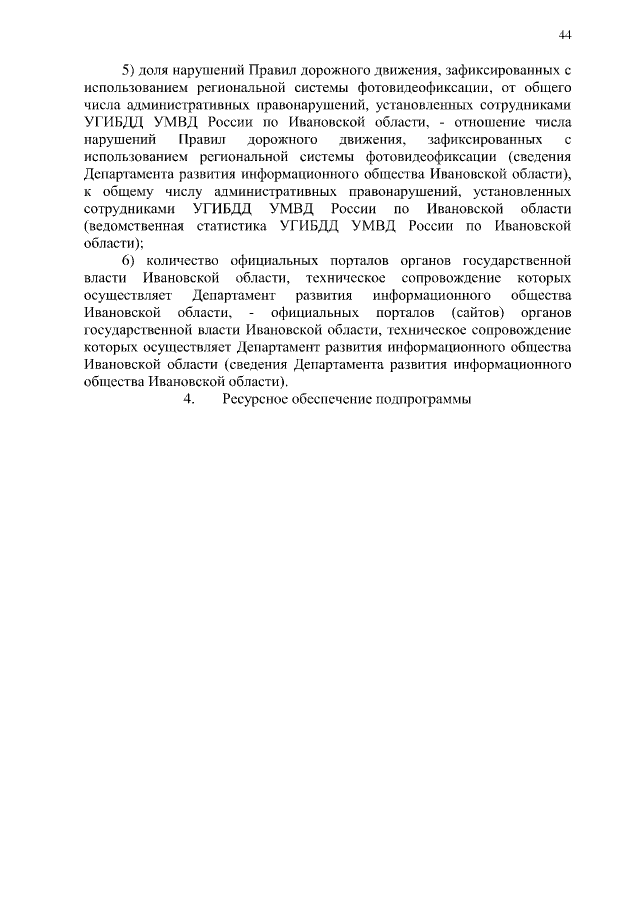 44

5) доля нарушений Правил дорожного движения, зафиксированных с использованием региональной системы фотовидеофиксации, от общего числа административных правонарушений, установленных сотрудниками УГИБДД УМВД России по Ивановской области, - отношение числа нарушений Правил дорожного движения, зафиксированных с использованием региональной системы фотовидеофиксации (сведения Департамента развития информационного общества Ивановской области), к общему числу административных правонарушений, установленных сотрудниками УГИБДД УМВД России по Ивановской области (ведомственная статистика УГИБДД УМВД России по Ивановской области);

6) количество официальных порталов органов государственной власти Ивановской области, техническое сопровождение которых осуществляет Департамент развития информационного общества Ивановской области, - официальных порталов (сайтов) органов государственной власти Ивановской области, техническое сопровождение которых осуществляет Департамент развития информационного общества Ивановской области (сведения Департамента развития информационного общества Ивановской области).

4. Ресурсное обеспечение подпрограммы